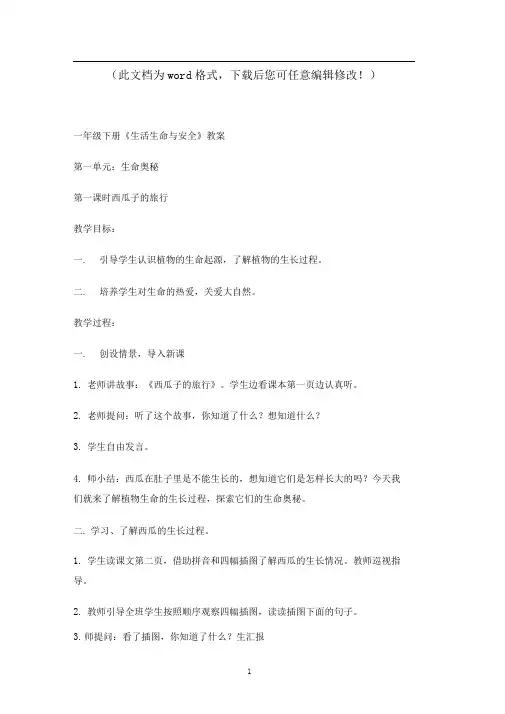 （此文档为word格式，下载后您可任意编辑修改！）

一年级下册《生活生命与安全》教案

第一单元：生命奥秘

第一课时西瓜子的旅行

教学目标：

一. 引导学生认识植物的生命起源，了解植物的生长过程。

二. 培养学生对生命的热爱，关爱大自然。

教学过程：

一. 创设情景，导入新课

1. 老师讲故事：《西瓜子的旅行》。学生边看课本第一页边认真听。

2. 老师提问：听了这个故事，你知道了什么？想知道什么？

3. 学生自由发言。

4. 师小结：西瓜在肚子里是不能生长的，想知道它们是怎样长大的吗？今天我们就来了解植物生命的生长过程，探索它们的生命奥秘。

二. 学习、了解西瓜的生长过程。

1. 学生读课文第二页，借助拼音和四幅插图了解西瓜的生长情况。教师巡视指导。

2. 教师引导全班学生按照顺序观察四幅插图，读读插图下面的句子。

3. 师提问：看了插图，你知道了什么？生汇报

1